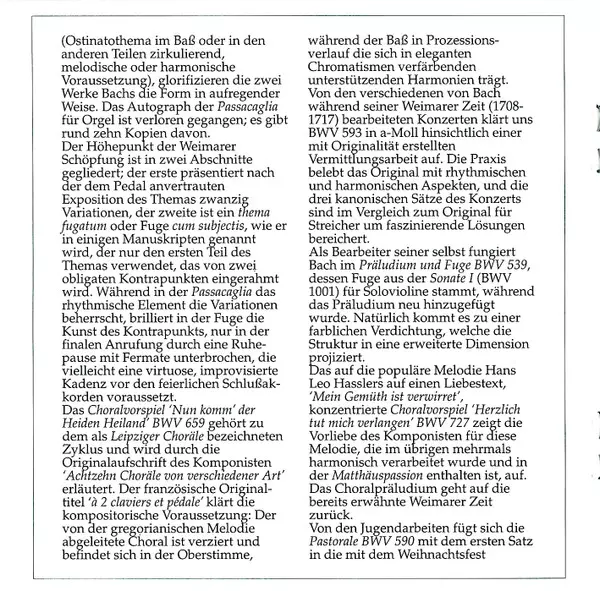 (Ostinatothema im Baß oder in den anderen Teilen zirkulierend, melodische oder harmonische Voraussetzung), glorifizieren die zwei Werke Bachs die Form in aufregender Weise. Das Autograph der Passacaglia für Orgel ist verloren gegangen; es gibt rund zehn Kopien davon.
Der Höhepunkt der Weimarer Schöpfung ist in zwei Abschnitte gegliedert; der erste präsentiert nach der dem Pedal anvertrauten Exposition des Themas zwanzig Variationen, der zweite ist ein thema fugatum oder Fuge cum subjectis, wie er in einigen Manuskripten genannt wird, der nur den ersten Teil des Themas verwendet, das von zwei obligaten Kontrapunkten eingerahmt wird. Während in der Passacaglia das rhythmische Element die Variationen beherrscht, brilliert in der Fuge die Kunst des Kontrapunkts, nur in der finalen Anrufung durch eine Ruhepause mit Fermate unterbrochen, die vielleicht eine virtuose, improvisierte Kadenz vor den feierlichen Schlußakkorden voraussetzt.
Das Choralvorspiel 'Nun komm' der Heiden Heiland' BWV 659 gehört zu dem als Leipziger Choräle bezeichneten Zyklus und wird durch die Originalaufschrift des Komponisten 'Achtzehn Choräle von verschiedener Art' erläutert. Der französische Originaltitel 'à 2 claviers et pédale' klärt die kompositorische Voraussetzung: Der von der gregorianischen Melodie abgeleitete Choral ist verziert und befindet sich in der Oberstimme, während der Baß in Prozessionsverlauf die sich in eleganten Chromatismen verfärbenden unterstützenden Harmonien trägt.
Von den verschiedenen von Bach während seiner Weimarer Zeit (1708-1717) bearbeiteten Konzerten klärt uns BWV 593 in a-Moll hinsichtlich einer mit Originalität erstellten Vermittlungsarbeit auf. Die Praxis belebt das Original mit rhythmischen und harmonischen Aspekten, und die drei kanonischen Sätze des Konzerts sind im Vergleich zum Original für Streicher um faszinierende Lösungen bereichert.
Als Bearbeiter seiner selbst fungiert Bach im Präludium und Fuge BWV 539, dessen Fuge aus der Sonate I (BWV 1001) für Solovioline stammt, während das Präludium neu hinzugefügt wurde. Natürlich kommt es zu einer farblichen Verdichtung, welche die Struktur in eine erweiterte Dimension projiziert.
Das auf die populäre Melodie Hans Leo Hasslers auf einen Liebestext, 'Mein Gemüth ist verwirret', konzentrierte Choralvorspiel 'Herzlich tut mich verlangen' BWV 727 zeigt die Vorliebe des Komponisten für diese Melodie, die im übrigen mehrmals harmonisch verarbeitet wurde und in der Matthäuspassion enthalten ist, auf. Das Choralpräludium geht auf die bereits erwähnte Weimarer Zeit zurück.
Von den Jugendarbeiten fügt sich die Pastorale BWV 590 mit dem ersten Satz in die mit dem Weihnachtsfest